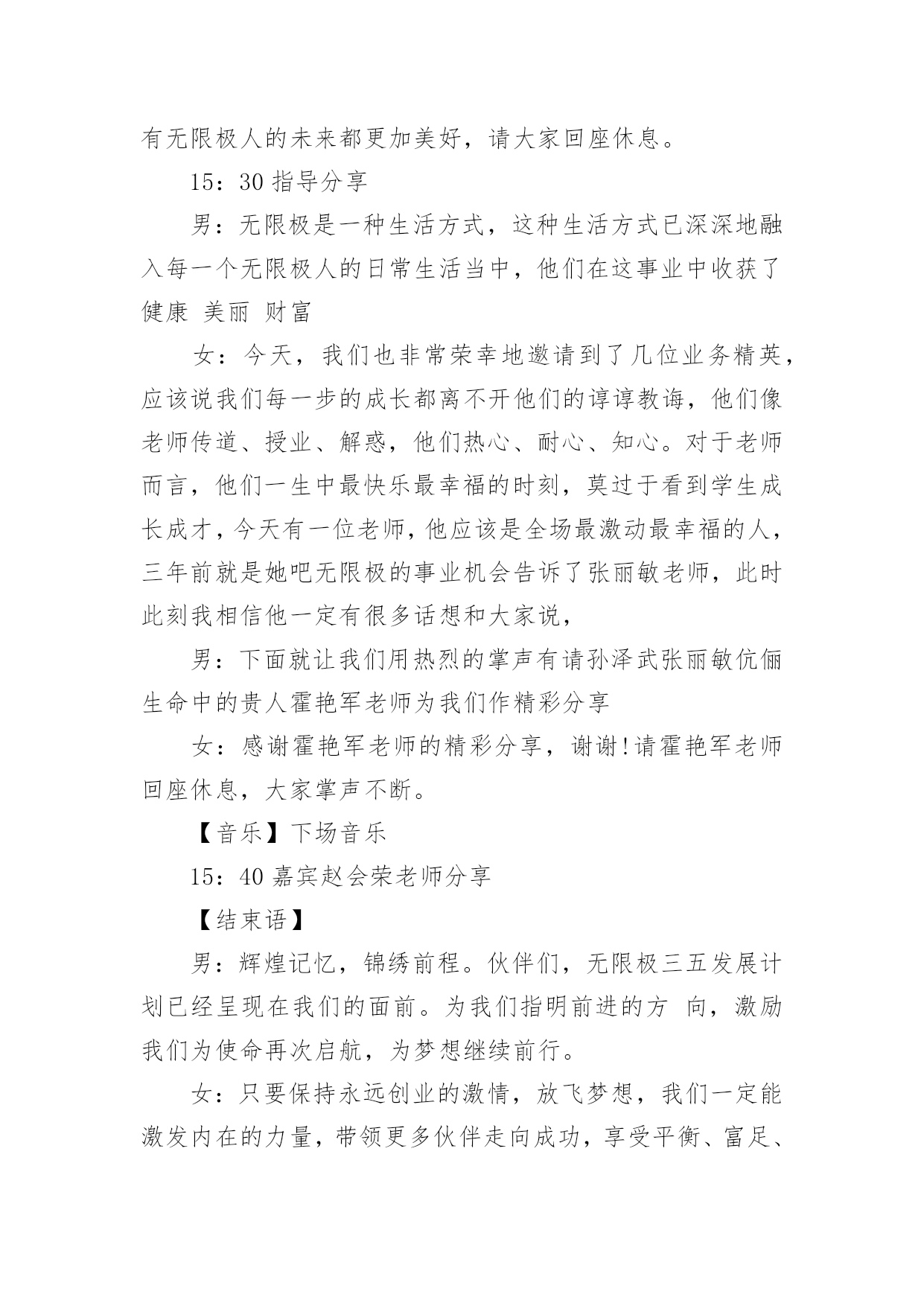 有无限极人的未来都更加美好，请大家回座休息。

15：30 指导分享

男：无限极是一种生活方式，这种生活方式已深深地融入每一个无限极人的日常生活当中，他们在这事业中收获了健康 美丽 财富

女：今天，我们也非常荣幸地邀请到了几位业务精英，应该说我们每一步的成长都离不开他们的谆谆教诲，他们像老师传道、授业、解惑，他们热心、耐心、知心。对于老师而言，他们一生中最快乐最幸福的时刻，莫过于看到学生成长成才，今天有一位老师，他应该是全场最激动最幸福的人，三年前就是她吧无限极的事业机会告诉了张丽敏老师，此时此刻我相信他一定有很多话想和大家说，

男：下面就让我们用热烈的掌声有请孙泽武张丽敏伉俪生命中的贵人霍艳军老师为我们作精彩分享

女：感谢霍艳军老师的精彩分享，谢谢!请霍艳军老师回座休息，大家掌声不断。

【音乐】下场音乐

15：40 嘉宾赵会荣老师分享

【结束语】

男：辉煌记忆，锦绣前程。伙伴们，无限极三五发展计划已经呈现在我们的面前。为我们指明前进的方 向，激励我们为使命再次启航，为梦想继续前行。

女：只要保持永远创业的激情，放飞梦想，我们一定能激发内在的力量，带领更多伙伴走向成功，享受平衡、富足、